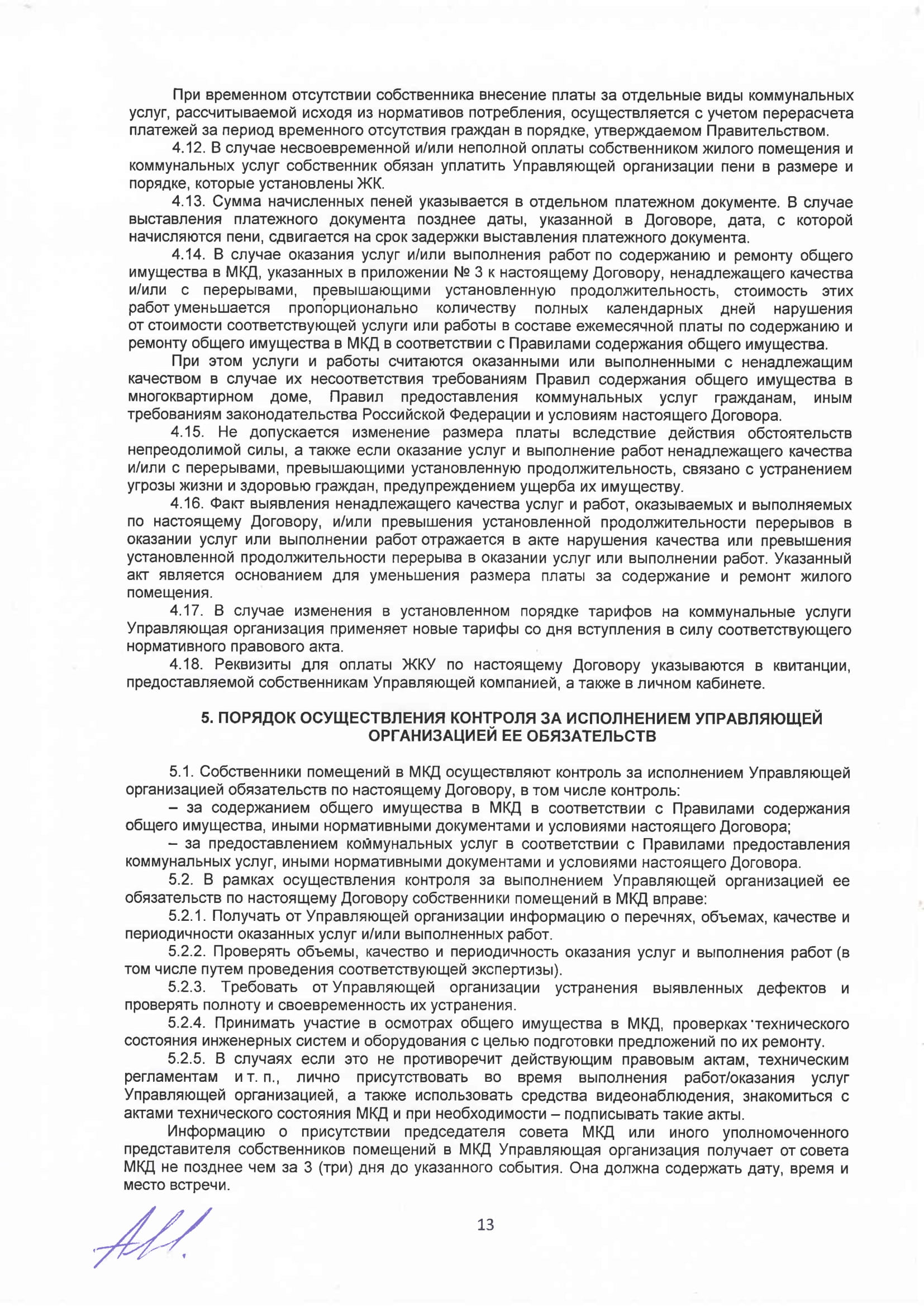 При временном отсутствии собственника внесение платы за отдельные виды коммунальных услуг, рассчитываемой исходя из нормативов потребления, осуществляется с учетом перерасчета платежей за период временного отсутствия граждан в порядке, утверждаемом Правительством.

4.12. В случае несвоевременной и/или неполной оплаты собственником жилого помещения и коммунальных услуг собственник обязан уплатить Управляющей организации пени в размере и порядке, которые установлены ЖК.

4.13. Сумма начисленных пеней указывается в отдельном платежном документе. В случае выставления платежного документа позднее даты, указанной в Договоре, дата, с которой начисляются пени, сдвигается на срок задержки выставления платежного документа.

4.14. В случае оказания услуг и/или выполнения работ по содержанию и ремонту общего имущества в МКД, указанных в приложении № 3 к настоящему Договору, ненадлежащего качества и/или с перерывами, превышающими установленную продолжительность, стоимость этих работ уменьшается пропорционально количеству полных календарных дней нарушения от стоимости соответствующей услуги или работы в составе ежемесячной платы по содержанию и ремонту общего имущества в МКД в соответствии с Правилами содержания общего имущества.

При этом услуги и работы считаются оказанными или выполненными с ненадлежащим качеством в случае их несоответствия требованиям Правил содержания общего имущества в многоквартирном доме, Правил предоставления коммунальных услуг гражданам, иным требованиям законодательства Российской Федерации и условиям настоящего Договора.

4.15. Не допускается изменение размера платы вследствие действия обстоятельств непреодолимой силы, а также если оказание услуг и выполнение работ ненадлежащего качества и/или с перерывами, превышающими установленную продолжительность, связано с устранением угрозы жизни и здоровью граждан, предупреждением ущерба их имуществу.

4.16. Факт выявления ненадлежащего качества услуг и работ, оказываемых и выполняемых по настоящему Договору, и/или превышения установленной продолжительности перерывов в оказании услуг или выполнении работ отражается в акте нарушения качества или превышения установленной продолжительности перерыва в оказании услуг или выполнении работ. Указанный акт является основанием для уменьшения размера платы за содержание и ремонт жилого помещения.

4.17. В случае изменения в установленном порядке тарифов на коммунальные услуги Управляющая организация применяет новые тарифы со дня вступления в силу соответствующего нормативного правового акта.

4.18. Реквизиты для оплаты ЖКУ по настоящему Договору указываются в квитанции, предоставляемой собственникам Управляющей компанией, а также в личном кабинете.

5. ПОРЯДОК ОСУЩЕСТВЛЕНИЯ КОНТРОЛЯ ЗА ИСПОЛНЕНИЕМ УПРАВЛЯЮЩЕЙ ОРГАНИЗАЦИЕЙ ЕЕ ОБЯЗАТЕЛЬСТВ

5.1. Собственники помещений в МКД осуществляют контроль за исполнением Управляющей организацией обязательств по настоящему Договору, в том числе контроль:
– за содержанием общего имущества в МКД в соответствии с Правилами содержания общего имущества, иными нормативными документами и условиями настоящего Договора;
– за предоставлением коммунальных услуг в соответствии с Правилами предоставления коммунальных услуг, иными нормативными документами и условиями настоящего Договора.

5.2. В рамках осуществления контроля за выполнением Управляющей организацией ее обязательств по настоящему Договору собственники помещений в МКД вправе:

5.2.1. Получать от Управляющей организации информацию о перечнях, объемах, качестве и периодичности оказанных услуг и/или выполненных работ.

5.2.2. Проверять объемы, качество и периодичность оказания услуг и выполнения работ (в том числе путем проведения соответствующей экспертизы).

5.2.3. Требовать от Управляющей организации устранения выявленных дефектов и проверять полноту и своевременность их устранения.

5.2.4. Принимать участие в осмотрах общего имущества в МКД, проверках технического состояния инженерных систем и оборудования с целью подготовки предложений по их ремонту.

5.2.5. В случаях если это не противоречит действующим правовым актам, техническим регламентам и т. п., лично присутствовать во время выполнения работ/оказания услуг Управляющей организацией, а также использовать средства видеонаблюдения, знакомиться с актами технического состояния МКД и при необходимости – подписывать такие акты.

Информацию о присутствии председателя совета МКД или иного уполномоченного представителя собственников помещений в МКД Управляющая организация получает от совета МКД не позднее чем за 3 (три) дня до указанного события. Она должна содержать дату, время и место встречи.

13